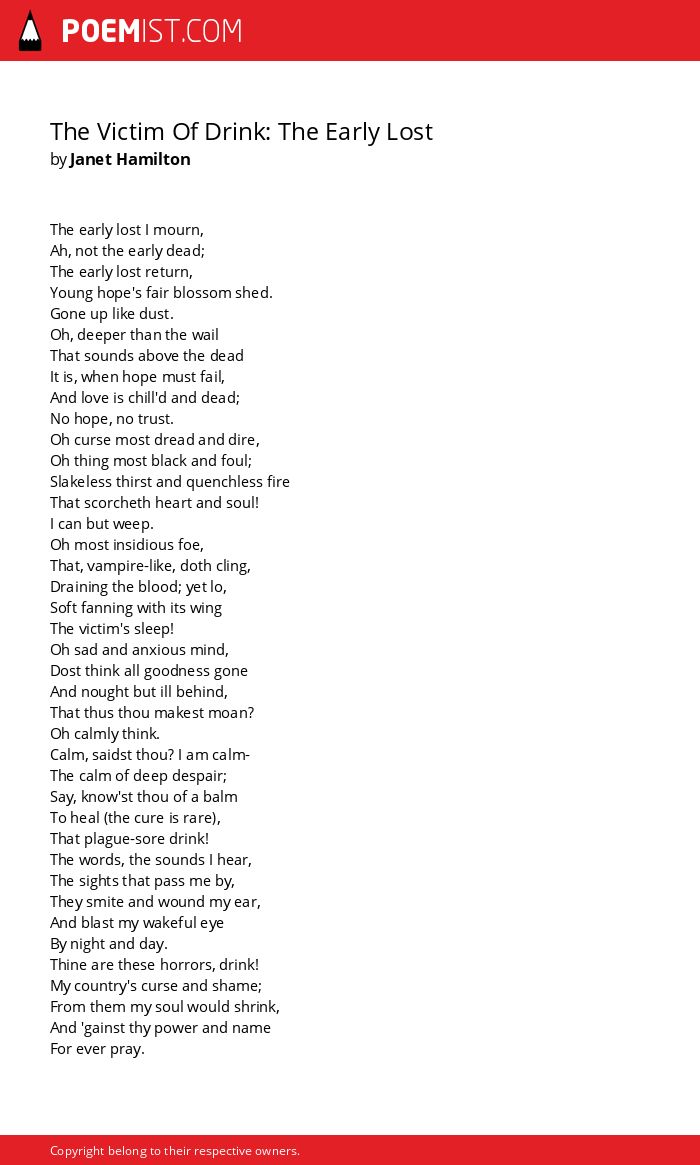 POEMIST.COM

The Victim Of Drink: The Early Lost
by Janet Hamilton

The early lost I mourn,
Ah, not the early dead;
The early lost return,
Young hope's fair blossom shed.
Gone up like dust.
Oh, deeper than the wail
That sounds above the dead
It is, when hope must fail,
And love is chill'd and dead;
No hope, no trust.
Oh curse most dread and dire,
Oh thing most black and foul;
Slakeless thirst and quenchless fire
That scorcheth heart and soul!
I can but weep.
Oh most insidious foe,
That, vampire-like, doth cling,
Draining the blood; yet lo,
Soft fanning with its wing
The victim's sleep!
Oh sad and anxious mind,
Dost think all goodness gone
And nought but ill behind,
That thus thou makest moan?
Oh calmly think.
Calm, saidst thou? I am calm-
The calm of deep despair;
Say, know'st thou of a balm
To heal (the cure is rare),
That plague-sore drink!
The words, the sounds I hear,
The sights that pass me by,
They smite and wound my ear,
And blast my wakeful eye
By night and day.
Thine are these horrors, drink!
My country's curse and shame;
From them my soul would shrink,
And 'gainst thy power and name
For ever pray.

Copyright belong to their respective owners.